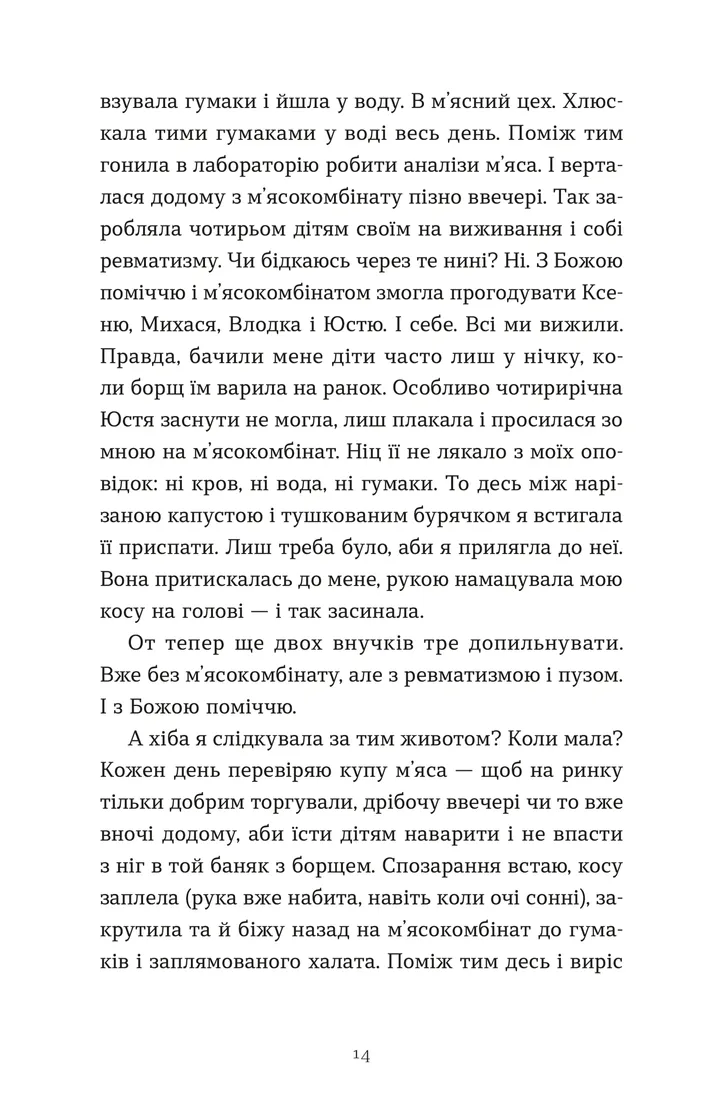 взувала гумаки і йшла у воду. В м'ясний цех. Хлюскала тими гумаками у воді весь день. Поміж тим гонила в лабораторію робити аналізи м'яса. І верталася додому з м'ясокомбінату пізно ввечері. Так заробляла чотирьом дітям своїм на виживання і собі ревматизму. Чи бідкаюсь через те нині? Ні. З Божою поміччю і м'ясокомбінатом змогла прогодувати Ксеню, Михася, Влодка і Юстю. І себе. Всі ми вижили. Правда, бачили мене діти часто лиш у нічку, коли борщ їм варила на ранок. Особливо чотирирічна Юстя заснути не могла, лиш плакала і просилася зо мною на м'ясокомбінат. Ніц її не лякало з моїх оповідок: ні кров, ні вода, ні гумаки. То десь між нарізаною капустою і тушкованим бурячком я встигала її приспати. Лиш треба було, аби я прилягла до неї. Вона притискалась до мене, рукою намацувала мою косу на голові — і так засинала.

От тепер ще двох внучків тре допильнувати. Вже без м'ясокомбінату, але з ревматизмою і пузом. І з Божою поміччю.

А хіба я слідкувала за тим животом? Коли мала? Кожен день перевіряю купу м'яса — щоб на ринку тільки добрим торгували, дрібочу ввечері чи то вже вночі додому, аби їсти дітям наварити і не впасти з ніг в той баняк з борщем. Спозарання встаю, косу заплела (рука вже набита, навіть коли очі сонні), закрутила та й біжу назад на м'ясокомбінат до гумаків і заплямованого халата. Поміж тим десь і виріс

14